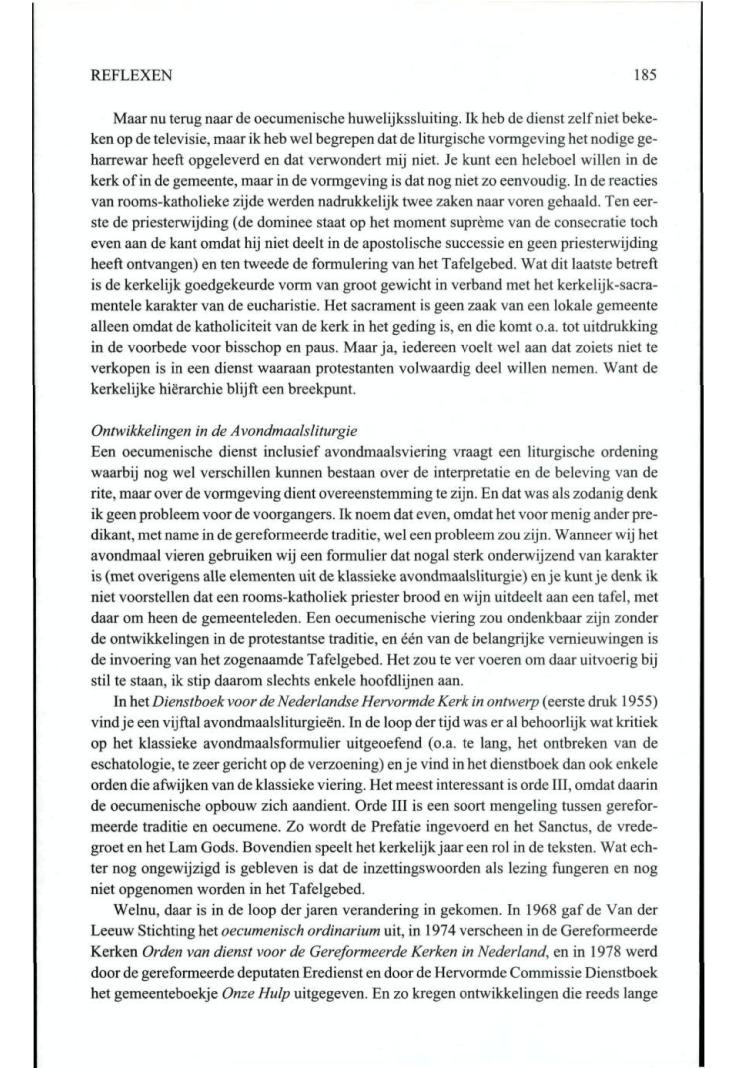 REFLEXEN 185

Maar nu terug naar de oecumenische huwelijkssluiting. Ik heb de dienst zelf niet bekeken op de televisie, maar ik heb wel begrepen dat de liturgische vormgeving het nodige geharrewar heeft opgeleverd en dat verwondert mij niet. Je kunt een heleboel willen in de kerk of in de gemeente, maar in de vormgeving is dat nog niet zo eenvoudig. In de reacties van rooms-katholieke zijde werden nadrukkelijk twee zaken naar voren gehaald. Ten eerste de priesterwijding (de dominee staat op het moment suprème van de consecratie toch even aan de kant omdat hij niet deelt in de apostolische successie en geen priesterwijding heeft ontvangen) en ten tweede de formulering van het Tafelgebed. Wat dit laatste betreft is de kerkelijk goedgekeurde vorm van groot gewicht in verband met het kerkelijk-sacramentele karakter van de eucharistie. Het sacrament is geen zaak van een lokale gemeente alleen omdat de katholiciteit van de kerk in het geding is, en die komt o.a. tot uitdrukking in de voorbede voor bisschop en paus. Maar ja, iedereen voelt wel aan dat zoiets niet te verkopen is in een dienst waaraan protestanten volwaardig deel willen nemen. Want de kerkelijke hiërarchie blijft een breekpunt.

Ontwikkelingen in de Avondmaalsliturgie
Een oecumenische dienst inclusief avondmaalsviering vraagt een liturgische ordening waarbij nog wel verschillen kunnen bestaan over de interpretatie en de beleving van de rite, maar over de vormgeving dient overeenstemming te zijn. En dat was als zodanig denk ik geen probleem voor de voorgangers. Ik noem dat even, omdat het voor menig ander predikant, met name in de gereformeerde traditie, wel een probleem zou zijn. Wanneer wij het avondmaal vieren gebruiken wij een formulier dat nogal sterk onderwijzend van karakter is (met overigens alle elementen uit de klassieke avondmaalsliturgie) en je kunt je denk ik niet voorstellen dat een rooms-katholiek priester brood en wijn uitdeelt aan een tafel, met daar om heen de gemeenteleden. Een oecumenische viering zou ondenkbaar zijn zonder de ontwikkelingen in de protestantse traditie, en één van de belangrijke vernieuwingen is de invoering van het zogenaamde Tafelgebed. Het zou te ver voeren om daar uitvoerig bij stil te staan, ik stip daarom slechts enkele hoofdlijnen aan.

In het Dienstboek voor de Nederlandse Hervormde Kerk in ontwerp (eerste druk 1955) vind je een vijftal avondmaalsliturgieën. In de loop der tijd was er al behoorlijk wat kritiek op het klassieke avondmaalsformulier uitgeoefend (o.a. te lang, het ontbreken van de eschatologie, te zeer gericht op de verzoening) en je vind in het dienstboek dan ook enkele orden die afwijken van de klassieke viering. Het meest interessant is orde III, omdat daarin de oecumenische opbouw zich aandient. Orde III is een soort mengeling tussen gereformeerde traditie en oecumene. Zo wordt de Prefatie ingevoerd en het Sanctus, de vredegroet en het Lam Gods. Bovendien speelt het kerkelijk jaar een rol in de teksten. Wat echter nog ongewijzigd is gebleven is dat de inzettingswoorden als lezing fungeren en nog niet opgenomen worden in het Tafelgebed.

Welnu, daar is in de loop der jaren verandering in gekomen. In 1968 gaf de Van der Leeuw Stichting het oecumenisch ordinarium uit, in 1974 verscheen in de Gereformeerde Kerken Orden van dienst voor de Gereformeerde Kerken in Nederland, en in 1978 werd door de gereformeerde deputaten Eredienst en door de Hervormde Commissie Dienstboek het gemeenteboekje Onze Hulp uitgegeven. En zo kregen ontwikkelingen die reeds lange